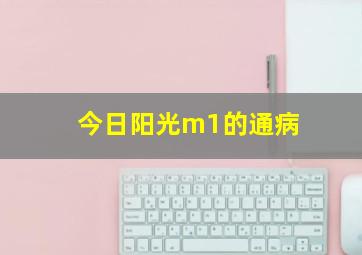 今日阳光m1的通病